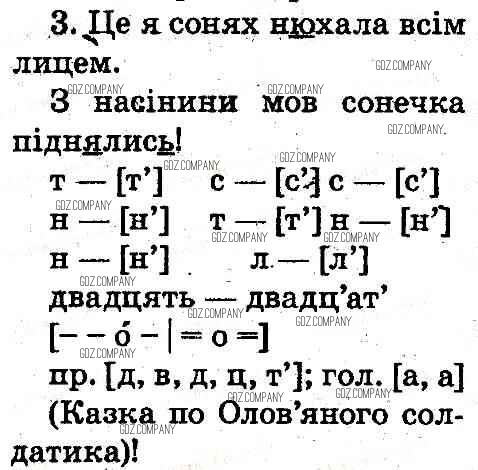 3. Це я сонях нюхала всім лицем.

З насінини мов сонечка піднялись!

т — [т']   с — [с'] с — [с']

н — [н']   т — [т'] н — [н']

н — [н']   л — [л']

двадцять — двадц'ат'

[– – о́ – | = о =]

пр. [д, в, д, ц, т']; гол. [а, а]

(Казка по Олов'яного солдатика)!

GDZ.COMPANY